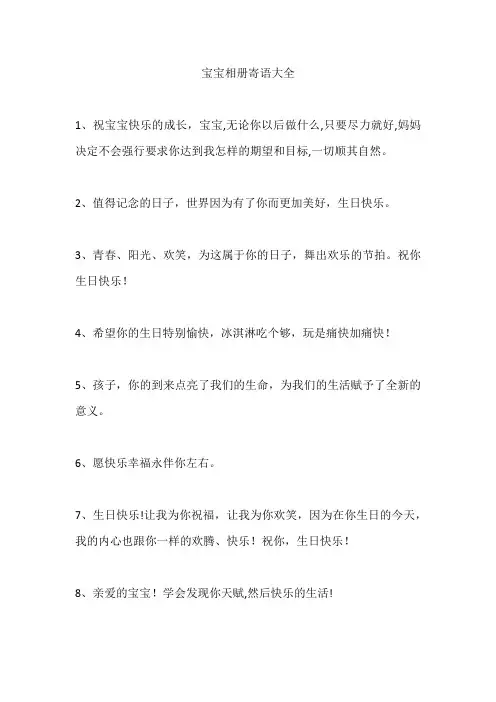 宝宝相册寄语大全

1、祝宝宝快乐的成长，宝宝,无论你以后做什么,只要尽力就好,妈妈决定不会强行要求你达到我怎样的期望和目标,一切顺其自然。

2、值得记念的日子，世界因为有了你而更加美好，生日快乐。

3、青春、阳光、欢笑，为这属于你的日子，舞出欢乐的节拍。祝你生日快乐！

4、希望你的生日特别愉快，冰淇淋吃个够，玩是痛快加痛快！

5、孩子，你的到来点亮了我们的生命，为我们的生活赋予了全新的意义。

6、愿快乐幸福永伴你左右。

7、生日快乐!让我为你祝福，让我为你欢笑，因为在你生日的今天，我的内心也跟你一样的欢腾、快乐！祝你，生日快乐！

8、亲爱的宝宝！学会发现你天赋,然后快乐的生活!